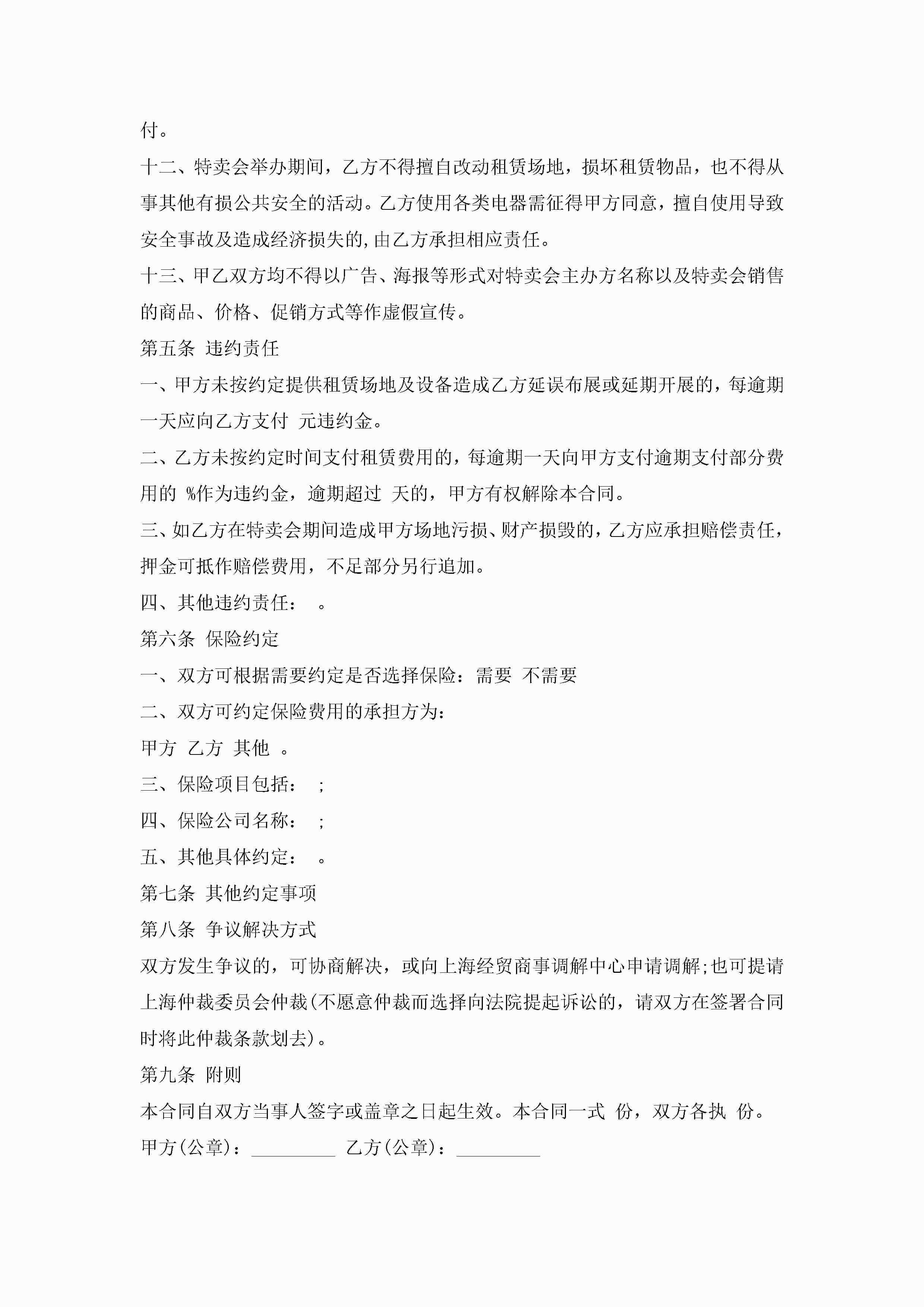 付。

十二、特卖会举办期间，乙方不得擅自改动租赁场地，损坏租赁物品，也不得从事其他有损公共安全的活动。乙方使用各类电器需征得甲方同意，擅自使用导致安全事故及造成经济损失的,由乙方承担相应责任。

十三、甲乙双方均不得以广告、海报等形式对特卖会主办方名称以及特卖会销售的商品、价格、促销方式等作虚假宣传。

第五条 违约责任

一、甲方未按约定提供租赁场地及设备造成乙方延误布展或延期开展的，每逾期一天应向乙方支付 元违约金。

二、乙方未按约定时间支付租赁费用的，每逾期一天向甲方支付逾期支付部分费用的 %作为违约金，逾期超过 天的，甲方有权解除本合同。

三、如乙方在特卖会期间造成甲方场地污损、财产损毁的，乙方应承担赔偿责任，押金可抵作赔偿费用，不足部分另行追加。

四、其他违约责任： 。

第六条 保险约定

一、双方可根据需要约定是否选择保险：需要 不需要

二、双方可约定保险费用的承担方为：

甲方 乙方 其他 。

三、保险项目包括： ;

四、保险公司名称： ;

五、其他具体约定： 。

第七条 其他约定事项

第八条 争议解决方式

双方发生争议的，可协商解决，或向上海经贸商事调解中心申请调解;也可提请上海仲裁委员会仲裁(不愿意仲裁而选择向法院提起诉讼的，请双方在签署合同时将此仲裁条款划去)。

第九条 附则

本合同自双方当事人签字或盖章之日起生效。本合同一式 份，双方各执 份。

甲方(公章)：_________ 乙方(公章)：_________